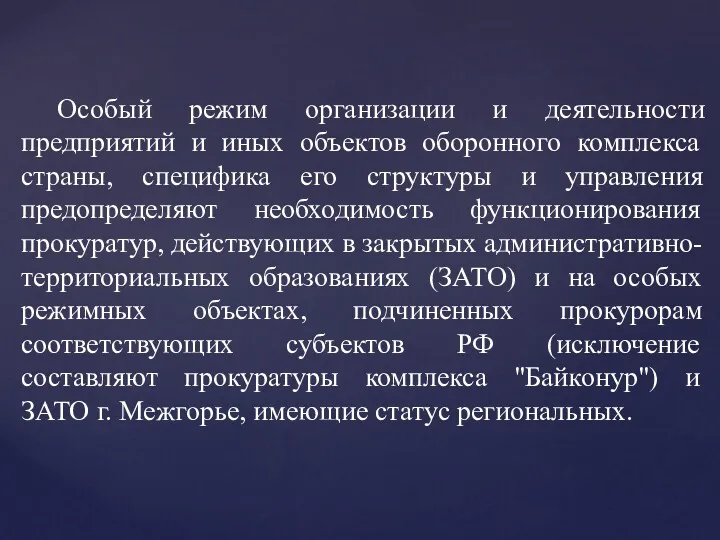 Особый режим организации и деятельности предприятий и иных объектов оборонного комплекса страны, специфика его структуры и управления предопределяют необходимость функционирования прокуратур, действующих в закрытых административно-территориальных образованиях (ЗАТО) и на особых режимных объектах, подчиненных прокурорам соответствующих субъектов РФ (исключение составляют прокуратуры комплекса "Байконур") и ЗАТО г. Межгорье, имеющие статус региональных.